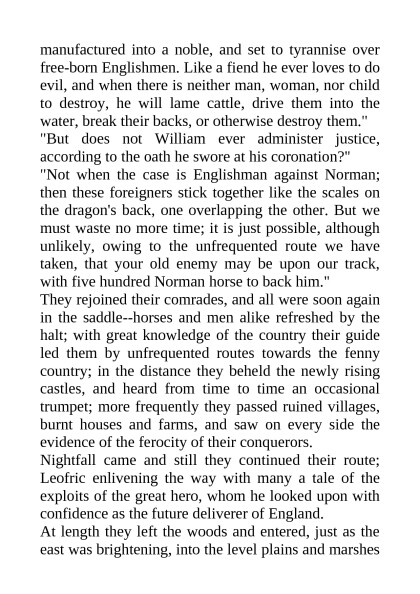 manufactured into a noble, and set to tyrannise over free-born Englishmen. Like a fiend he ever loves to do evil, and when there is neither man, woman, nor child to destroy, he will lame cattle, drive them into the water, break their backs, or otherwise destroy them."

"But does not William ever administer justice, according to the oath he swore at his coronation?"

"Not when the case is Englishman against Norman; then these foreigners stick together like the scales on the dragon's back, one overlapping the other. But we must waste no more time; it is just possible, although unlikely, owing to the unfrequented route we have taken, that your old enemy may be upon our track, with five hundred Norman horse to back him."

They rejoined their comrades, and all were soon again in the saddle--horses and men alike refreshed by the halt; with great knowledge of the country their guide led them by unfrequented routes towards the fenny country; in the distance they beheld the newly rising castles, and heard from time to time an occasional trumpet; more frequently they passed ruined villages, burnt houses and farms, and saw on every side the evidence of the ferocity of their conquerors.

Nightfall came and still they continued their route; Leofric enlivening the way with many a tale of the exploits of the great hero, whom he looked upon with confidence as the future deliverer of England.

At length they left the woods and entered, just as the east was brightening, into the level plains and marshes